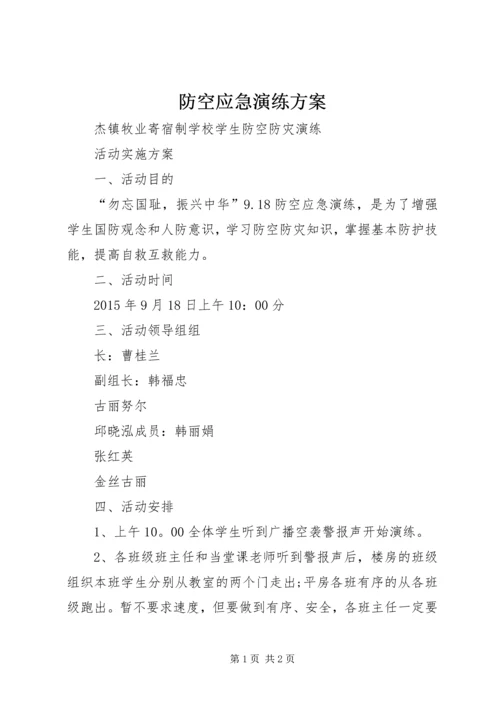 防空应急演练方案

杰镇牧业寄宿制学校学生防空防灾演练

活动实施方案

一、活动目的

“勿忘国耻，振兴中华”9.18 防空应急演练，是为了增强学生国防观念和人防意识，学习防空防灾知识，掌握基本防护技能，提高自救互救能力。

二、活动时间

2015 年 9 月 18 日上午 10：00 分

三、活动领导组组

长：曹桂兰

副组长：韩福忠

古丽努尔

邱晓泓成员：韩丽娟

张红英

金丝古丽

四、活动安排

1、上午 10。00 全体学生听到广播空袭警报声开始演练。

2、各班级班主任和当堂课老师听到警报声后，楼房的班级组织本班学生分别从教室的两个门走出；平房各班有序的从各班级跑出。暂不要求速度，但要做到有序、安全，各班主任一定要

第 1 页 共 2 页